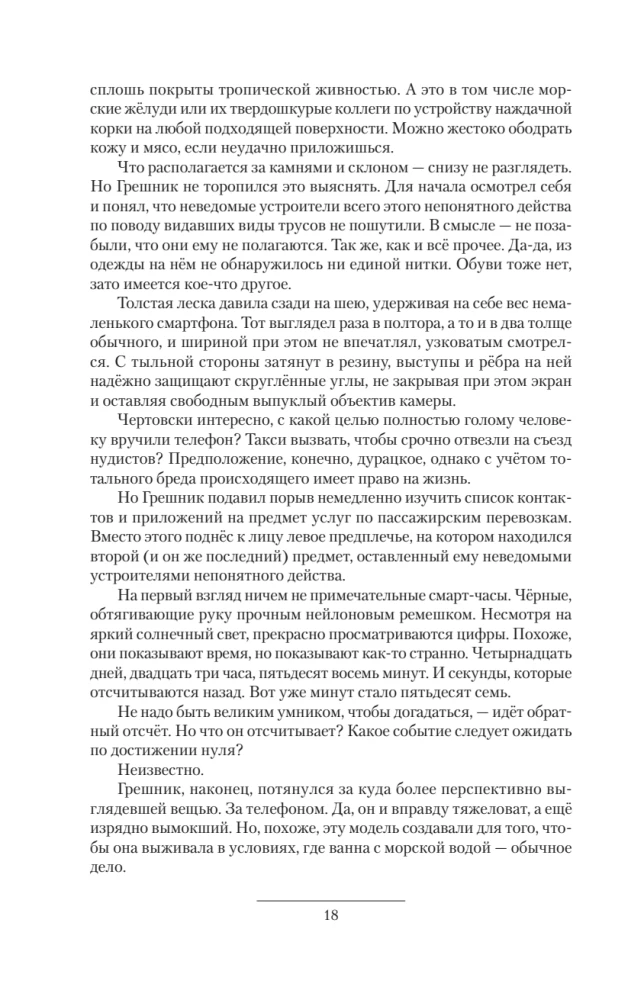 сплошь покрыты тропической живностью. А это в том числе морские жёлуди или их твердошкурые коллеги по устройству наждачной корки на любой подходящей поверхности. Можно жестоко ободрать кожу и мясо, если неудачно приложишься.

Что располагается за камнями и склоном — снизу не разглядеть. Но Грешник не торопился это выяснять. Для начала осмотрел себя и понял, что неведомые устроители всего этого непонятного действа по поводу видавших виды трусов не пошутили. В смысле — не позабыли, что они ему не полагаются. Так же, как и всё прочее. Да-да, из одежды на нём не обнаружилось ни единой нитки. Обуви тоже нет, зато имеется кое-что другое.

Толстая леска давила сзади на шею, удерживая на себе вес немаленького смартфона. Тот выглядел раза в полтора, а то и в два толще обычного, и шириной при этом не впечатлял, узковатым смотрелся. С тыльной стороны затянут в резину, выступы и рёбра на ней надёжно защищают скруглённые углы, не закрывая при этом экран и оставляя свободным выпуклый объектив камеры.

Чертовски интересно, с какой целью полностью голому человеку вручили телефон? Такси вызвать, чтобы срочно отвезли на съезд нудистов? Предположение, конечно, дурацкое, однако с учётом тотального бреда происходящего имеет право на жизнь.

Но Грешник подавил порыв немедленно изучить список контактов и приложений на предмет услуг по пассажирским перевозкам. Вместо этого поднёс к лицу левое предплечье, на котором находился второй (и он же последний) предмет, оставленный ему неведомыми устроителями непонятного действа.

На первый взгляд ничем не примечательные смарт-часы. Чёрные, обтягивающие руку прочным нейлоновым ремешком. Несмотря на яркий солнечный свет, прекрасно просматриваются цифры. Похоже, они показывают время, но показывают как-то странно. Четырнадцать дней, двадцать три часа, пятьдесят восемь минут. И секунды, которые отсчитываются назад. Вот уже минут стало пятьдесят семь.

Не надо быть великим умником, чтобы догадаться, — идёт обратный отсчёт. Но что он отсчитывает? Какое событие следует ожидать по достижении нуля?

Неизвестно.

Грешник, наконец, потянулся за куда более перспективно выглядевшей вещью. За телефоном. Да, он и вправду тяжеловат, а ещё изрядно вымокший. Но, похоже, эту модель создавали для того, чтобы она выживала в условиях, где ванна с морской водой — обычное дело.

18